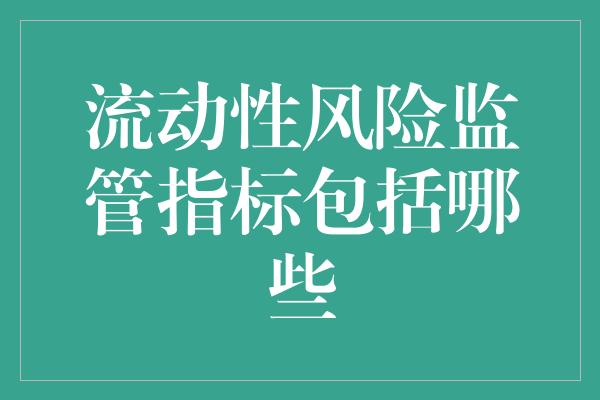 流动性风险监管指标包括哪些